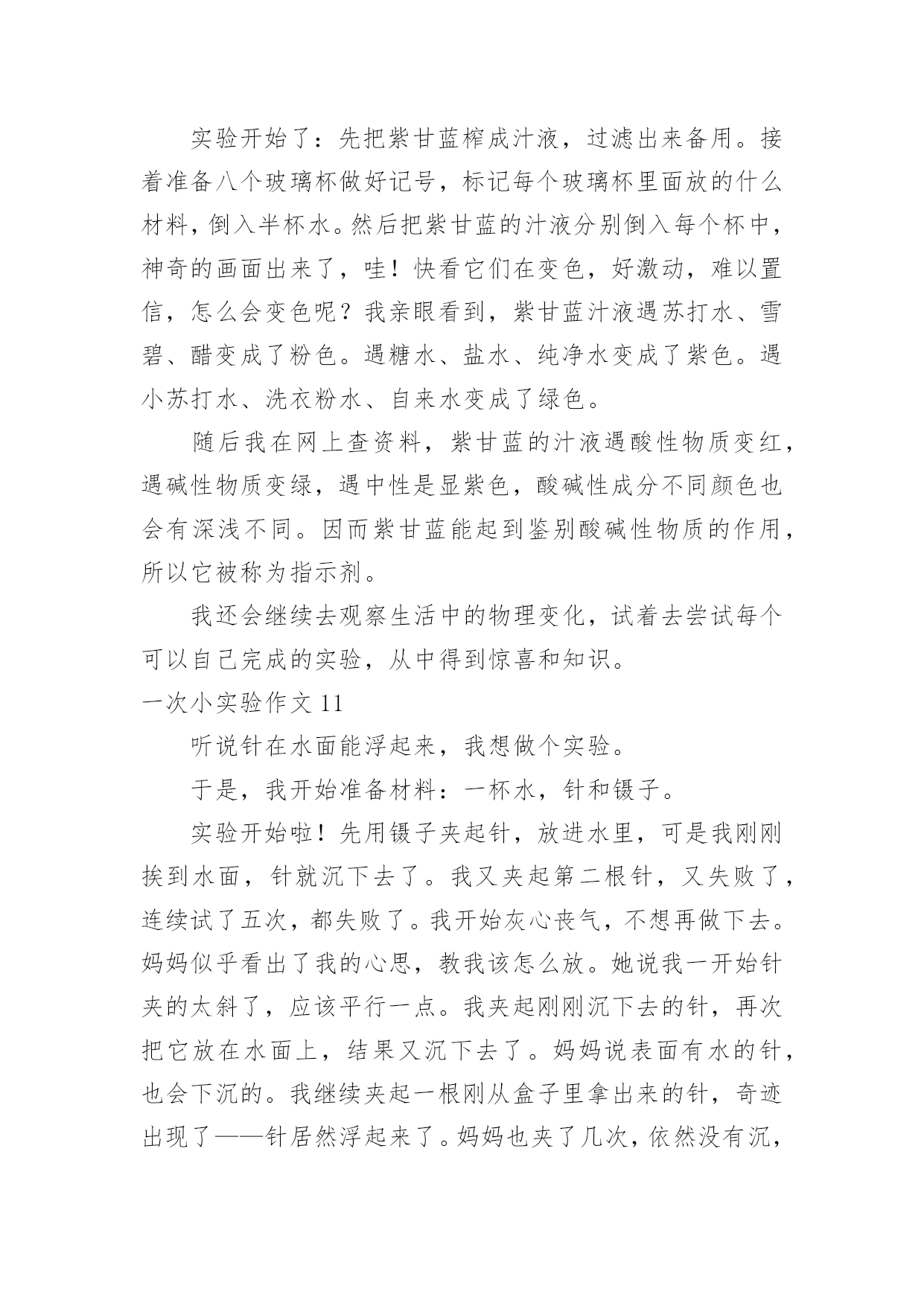 实验开始了：先把紫甘蓝榨成汁液，过滤出来备用。接着准备八个玻璃杯做好记号，标记每个玻璃杯里面放的什么材料，倒入半杯水。然后把紫甘蓝的汁液分别倒入每个杯中，神奇的画面出来了，哇！快看它们在变色，好激动，难以置信，怎么会变色呢？我亲眼看到，紫甘蓝汁液遇苏打水、雪碧、醋变成了粉色。遇糖水、盐水、纯净水变成了紫色。遇小苏打水、洗衣粉水、自来水变成了绿色。

随后我在网上查资料，紫甘蓝的汁液遇酸性物质变红，遇碱性物质变绿，遇中性是显紫色，酸碱性成分不同颜色也会有深浅不同。因而紫甘蓝能起到鉴别酸碱性物质的作用，所以它被称为指示剂。

我还会继续去观察生活中的物理变化，试着去尝试每个可以自己完成的实验，从中得到惊喜和知识。

一次小实验作文 11

听说针在水面能浮起来，我想做个实验。

于是，我开始准备材料：一杯水，针和镊子。

实验开始啦！先用镊子夹起针，放进水里，可是我刚刚挨到水面，针就沉下去了。我又夹起第二根针，又失败了，连续试了五次，都失败了。我开始灰心丧气，不想再做下去。妈妈似乎看出了我的心思，教我该怎么放。她说我一开始针夹的太斜了，应该平行一点。我夹起刚刚沉下去的针，再次把它放在水面上，结果又沉下去了。妈妈说表面有水的针，也会下沉的。我继续夹起一根刚从盒子里拿出来的针，奇迹出现了——针居然浮起来了。妈妈也夹了几次，依然没有沉，